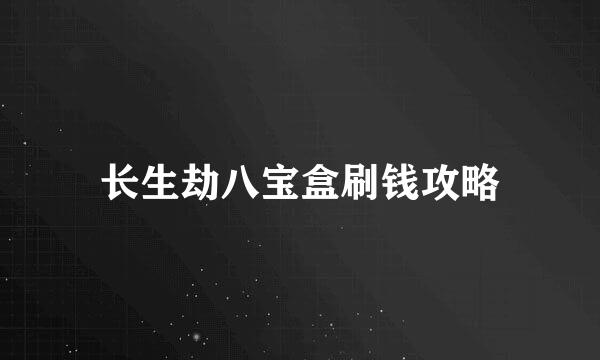 长生劫八宝盒刷钱攻略